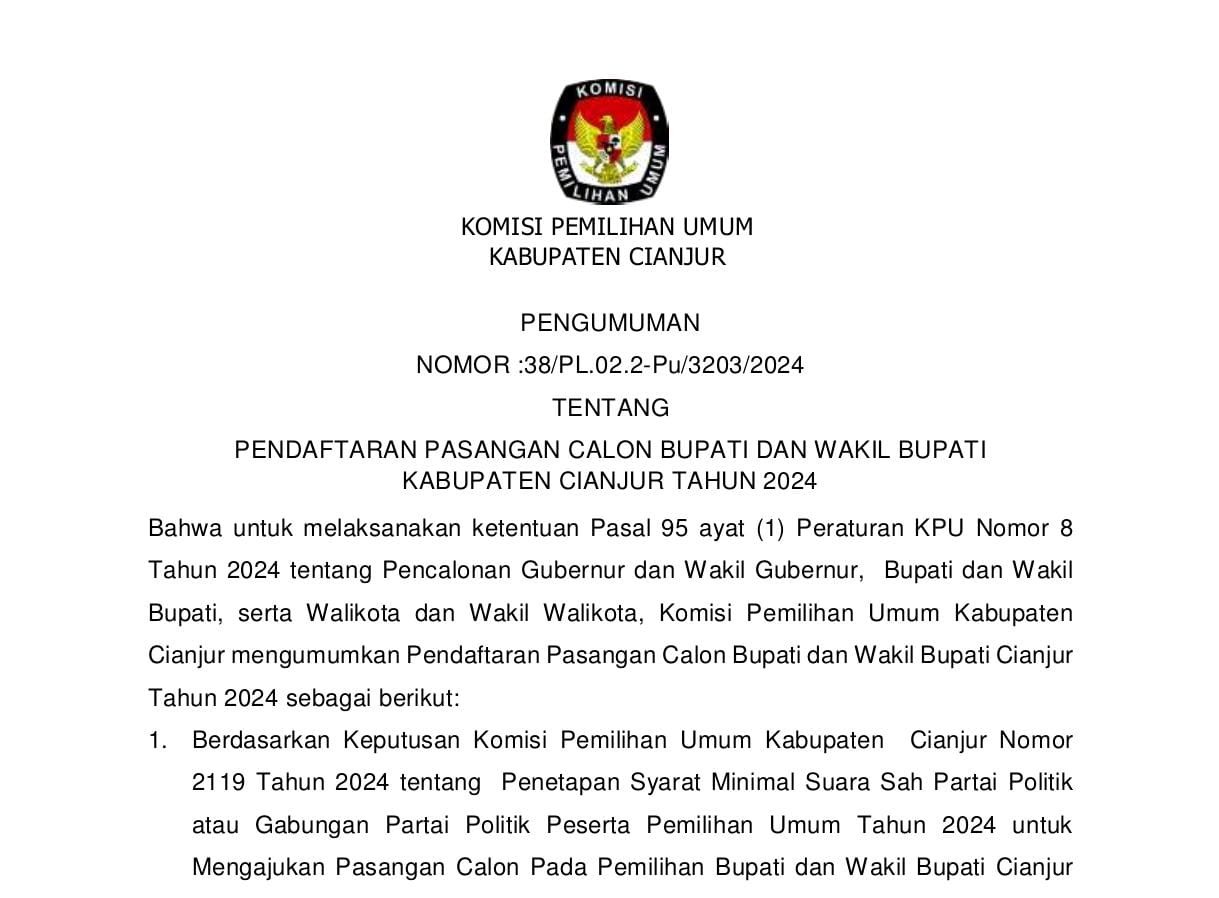 KOMISI
PEMILIHAN UMUM

KOMISI PEMILIHAN UMUM
KABUPATEN CIANJUR

PENGUMUMAN
NOMOR :38/PL.02.2-Pu/3203/2024
TENTANG
PENDAFTARAN PASANGAN CALON BUPATI DAN WAKIL BUPATI
KABUPATEN CIANJUR TAHUN 2024

Bahwa untuk melaksanakan ketentuan Pasal 95 ayat (1) Peraturan KPU Nomor 8 Tahun 2024 tentang Pencalonan Gubernur dan Wakil Gubernur, Bupati dan Wakil Bupati, serta Walikota dan Wakil Walikota, Komisi Pemilihan Umum Kabupaten Cianjur mengumumkan Pendaftaran Pasangan Calon Bupati dan Wakil Bupati Cianjur Tahun 2024 sebagai berikut:

1. Berdasarkan Keputusan Komisi Pemilihan Umum Kabupaten Cianjur Nomor 2119 Tahun 2024 tentang Penetapan Syarat Minimal Suara Sah Partai Politik atau Gabungan Partai Politik Peserta Pemilihan Umum Tahun 2024 untuk Mengajukan Pasangan Calon Pada Pemilihan Bupati dan Wakil Bupati Cianjur